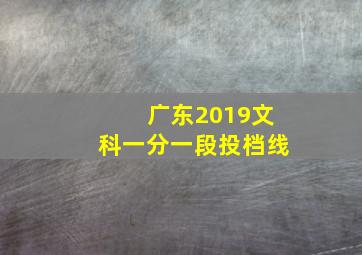 广东2019文科一分一段投档线